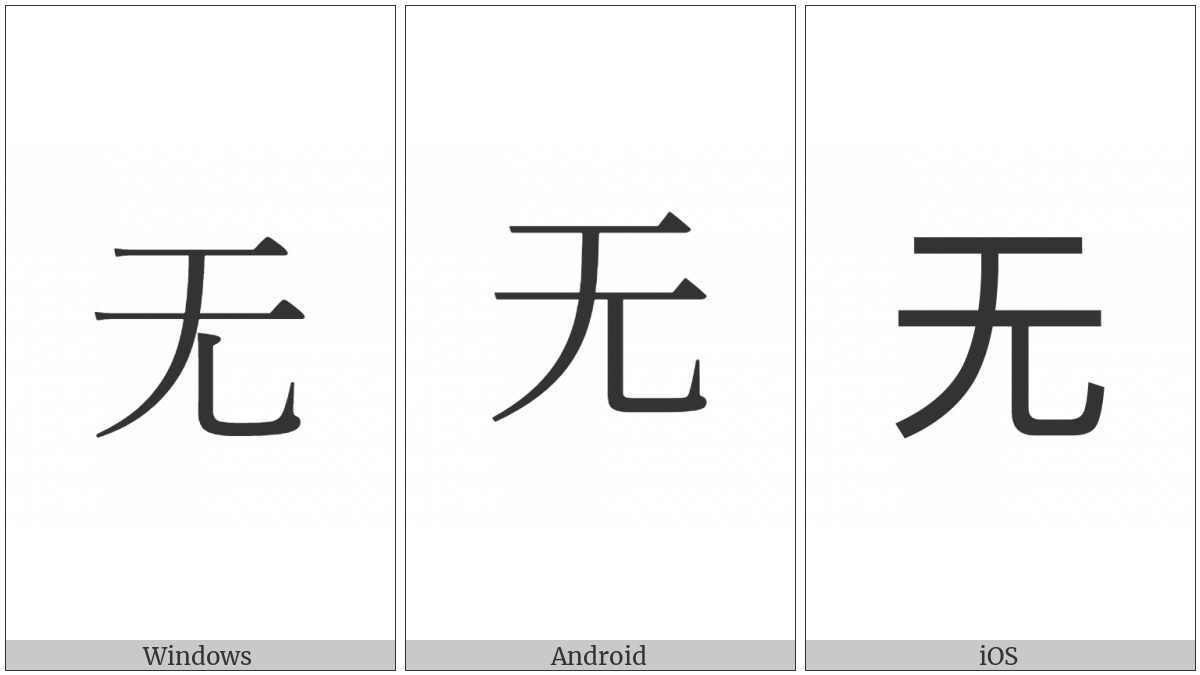 无

Windows

无

Android

无

iOS